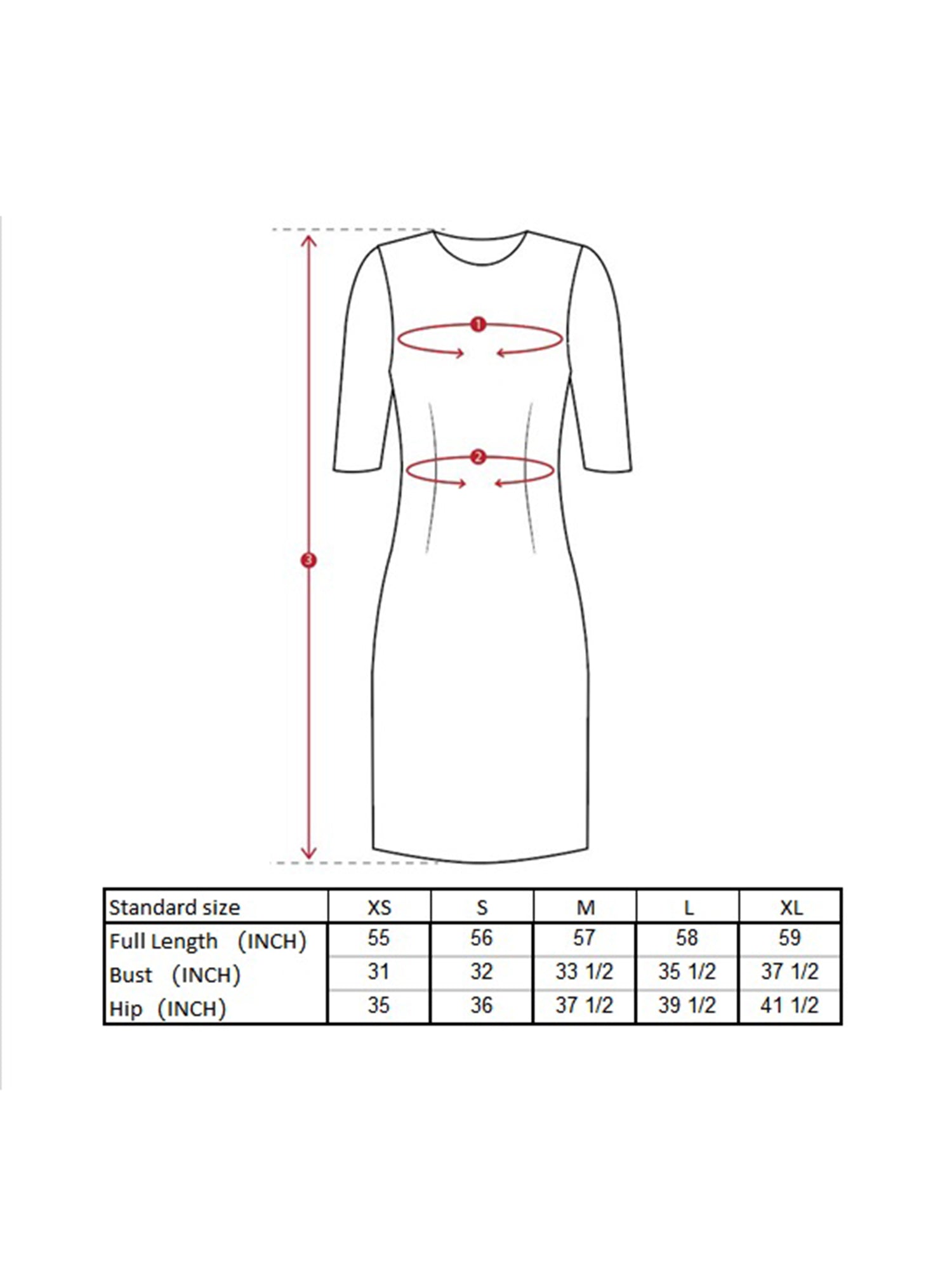 1

2

3

| Standard size | XS | S | M | L | XL |
|---|---|---|---|---|---|
| Full Length （INCH） | 55 | 56 | 57 | 58 | 59 |
| Bust （INCH） | 31 | 32 | 33 1/2 | 35 1/2 | 37 1/2 |
| Hip （INCH） | 35 | 36 | 37 1/2 | 39 1/2 | 41 1/2 |